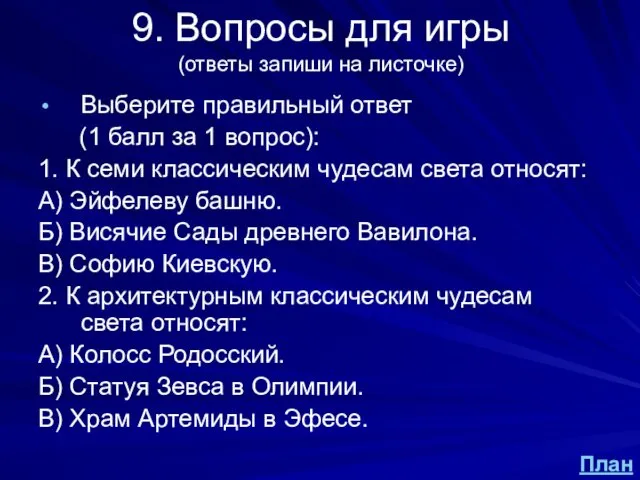 9. Вопросы для игры
(ответы запиши на листочке)

• Выберите правильный ответ
(1 балл за 1 вопрос):

1. К семи классическим чудесам света относят:

А) Эйфелеву башню.

Б) Висячие Сады древнего Вавилона.

В) Софию Киевскую.

2. К архитектурным классическим чудесам света относят:

А) Колосс Родосский.

Б) Статуя Зевса в Олимпии.

В) Храм Артемиды в Эфесе.

План